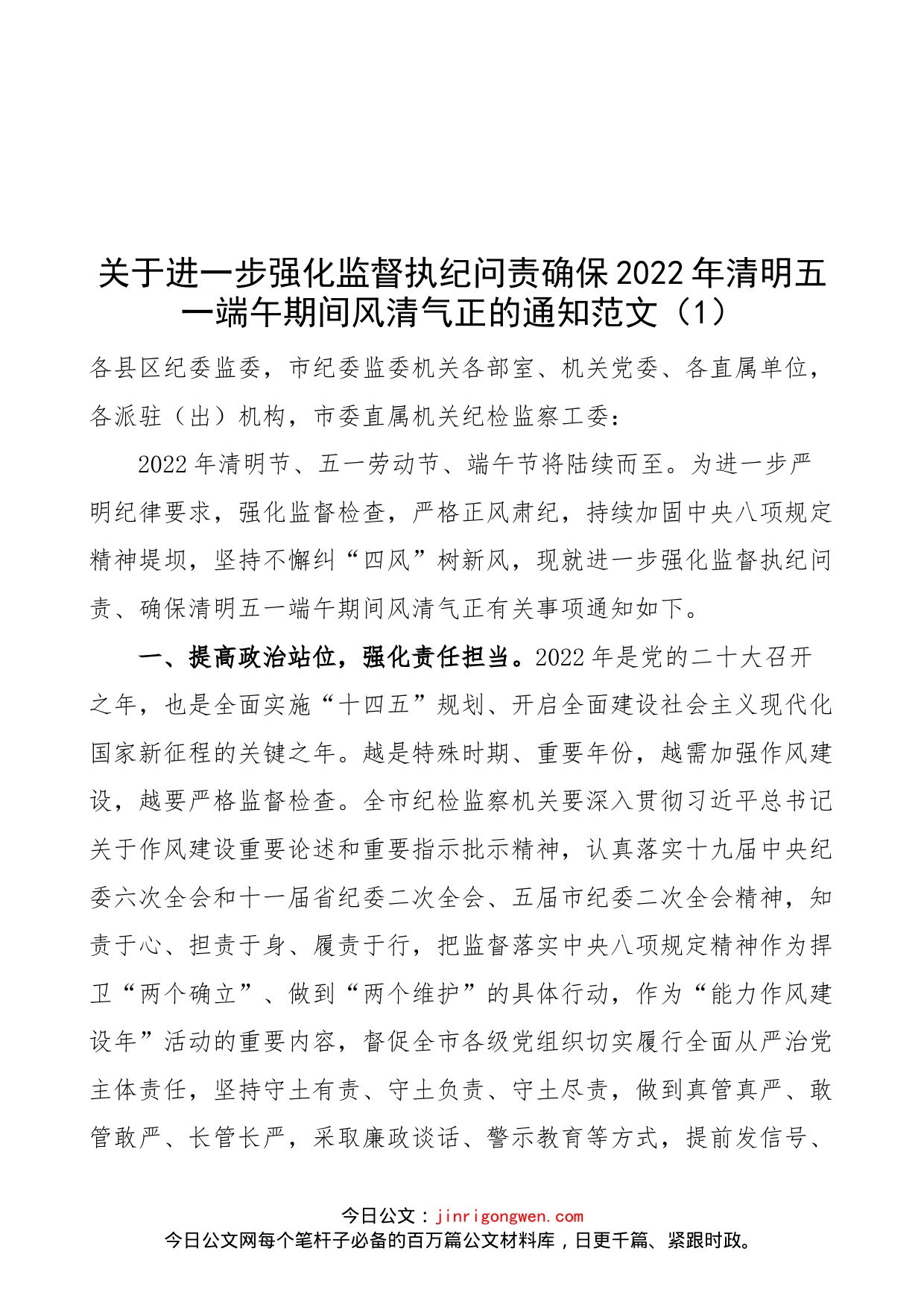 关于进一步强化监督执纪问责确保2022年清明五一端午期间风清气正的通知范文（1）

各县区纪委监委，市纪委监委机关各部室、机关党委、各直属单位，各派驻（出）机构，市委直属机关纪检监察工委：

2022年清明节、五一劳动节、端午节将陆续而至。为进一步严明纪律要求，强化监督检查，严格正风肃纪，持续加固中央八项规定精神堤坝，坚持不懈纠“四风”树新风，现就进一步强化监督执纪问责、确保清明五一端午期间风清气正有关事项通知如下。

一、提高政治站位，强化责任担当。2022年是党的二十大召开之年，也是全面实施“十四五”规划、开启全面建设社会主义现代化国家新征程的关键之年。越是特殊时期、重要年份，越需加强作风建设，越要严格监督检查。全市纪检监察机关要深入贯彻习近平总书记关于作风建设重要论述和重要指示批示精神，认真落实十九届中央纪委六次全会和十一届省纪委二次全会、五届市纪委二次全会精神，知责于心、担责于身、履责于行，把监督落实中央八项规定精神作为捍卫“两个确立”、做到“两个维护”的具体行动，作为“能力作风建设年”活动的重要内容，督促全市各级党组织切实履行全面从严治党主体责任，坚持守土有责、守土负责、守土尽责，做到真管真严、敢管敢严、长管长严，采取廉政谈话、警示教育等方式，提前发信号、

今日公文：jinrigongwen.com
今日公文网每个笔杆子必备的百万篇公文材料库，日更千篇、紧跟时政。